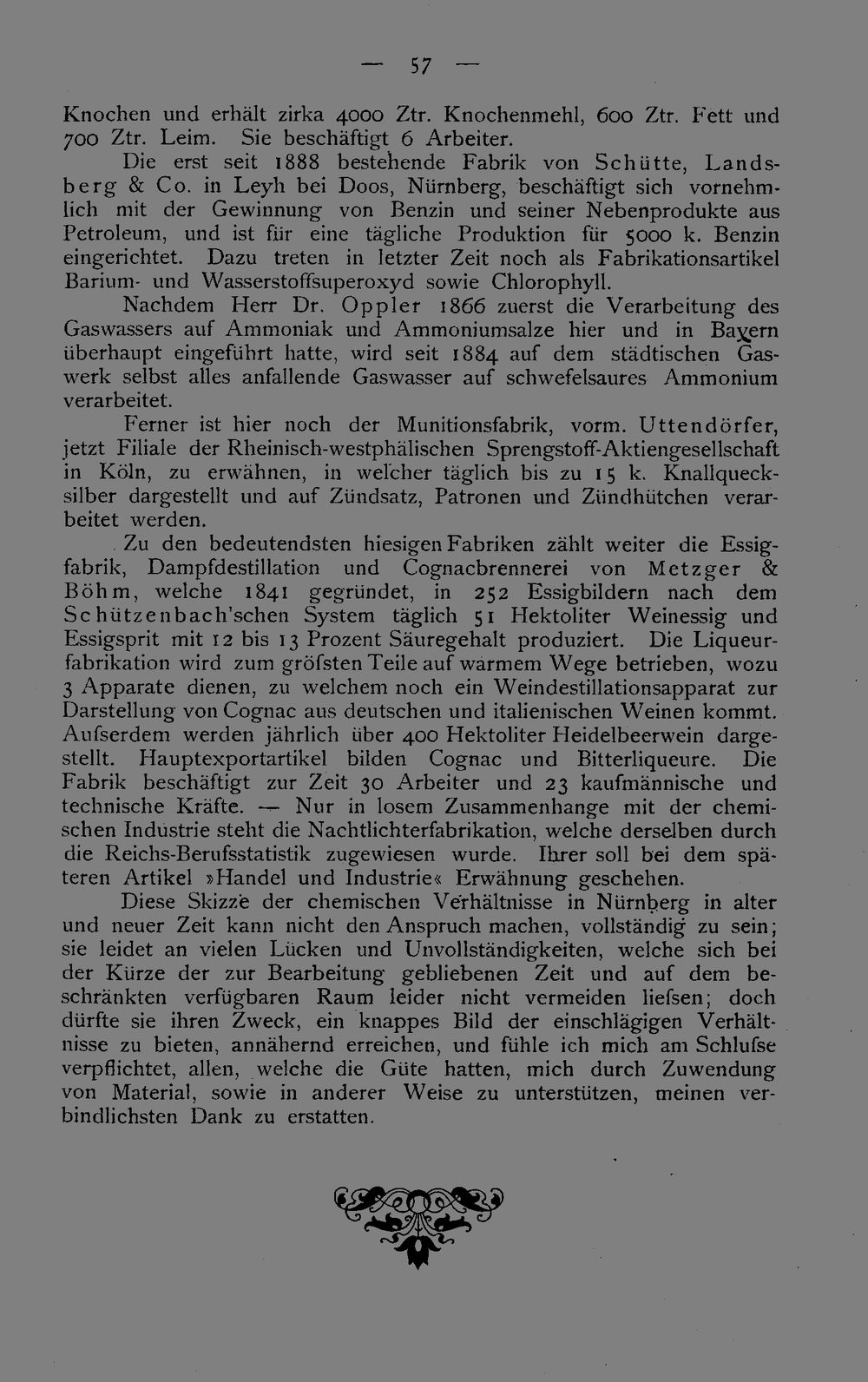 — 57 —

Knochen und erhält zirka 4000 Ztr. Knochenmehl, 600 Ztr. Fett und 700 Ztr. Leim. Sie beschäftigt 6 Arbeiter.

Die erst seit 1888 bestehende Fabrik von Schütte, Landsberg & Co. in Leyh bei Doos, Nürnberg, beschäftigt sich vornehmlich mit der Gewinnung von Benzin und seiner Nebenprodukte aus Petroleum, und ist für eine tägliche Produktion für 5000 k. Benzin eingerichtet. Dazu treten in letzter Zeit noch als Fabrikationsartikel Barium- und Wasserstoffsuperoxyd sowie Chlorophyll.

Nachdem Herr Dr. Oppler 1866 zuerst die Verarbeitung des Gaswassers auf Ammoniak und Ammoniumsalze hier und in Bayern überhaupt eingeführt hatte, wird seit 1884 auf dem städtischen Gaswerk selbst alles anfallende Gaswasser auf schwefelsaures Ammonium verarbeitet.

Ferner ist hier noch der Munitionsfabrik, vorm. Uttendörfer, jetzt Filiale der Rheinisch-westphälischen Sprengstoff-Aktiengesellschaft in Köln, zu erwähnen, in welcher täglich bis zu 15 k. Knallquecksilber dargestellt und auf Zündsatz, Patronen und Zündhütchen verarbeitet werden.

Zu den bedeutendsten hiesigen Fabriken zählt weiter die Essigfabrik, Dampfdestillation und Cognacbrennerei von Metzger & Böhm, welche 1841 gegründet, in 252 Essigbildern nach dem Schützenbach'schen System täglich 51 Hektoliter Weinessig und Essigsprit mit 12 bis 13 Prozent Säuregehalt produziert. Die Liqueurfabrikation wird zum gröfsten Teile auf warmem Wege betrieben, wozu 3 Apparate dienen, zu welchem noch ein Weindestillationsapparat zur Darstellung von Cognac aus deutschen und italienischen Weinen kommt. Aufserdem werden jährlich über 400 Hektoliter Heidelbeerwein dargestellt. Hauptexportartikel bilden Cognac und Bitterliqueure. Die Fabrik beschäftigt zur Zeit 30 Arbeiter und 23 kaufmännische und technische Kräfte. — Nur in losem Zusammenhange mit der chemischen Industrie steht die Nachtlichterfabrikation, welche derselben durch die Reichs-Berufsstatistik zugewiesen wurde. Ihrer soll bei dem späteren Artikel »Handel und Industrie« Erwähnung geschehen.

Diese Skizze der chemischen Verhältnisse in Nürnberg in alter und neuer Zeit kann nicht den Anspruch machen, vollständig zu sein; sie leidet an vielen Lücken und Unvollständigkeiten, welche sich bei der Kürze der zur Bearbeitung gebliebenen Zeit und auf dem beschränkten verfügbaren Raum leider nicht vermeiden liefsen; doch dürfte sie ihren Zweck, ein knappes Bild der einschlägigen Verhältnisse zu bieten, annähernd erreichen, und fühle ich mich am Schlufse verpflichtet, allen, welche die Güte hatten, mich durch Zuwendung von Material, sowie in anderer Weise zu unterstützen, meinen verbindlichsten Dank zu erstatten.